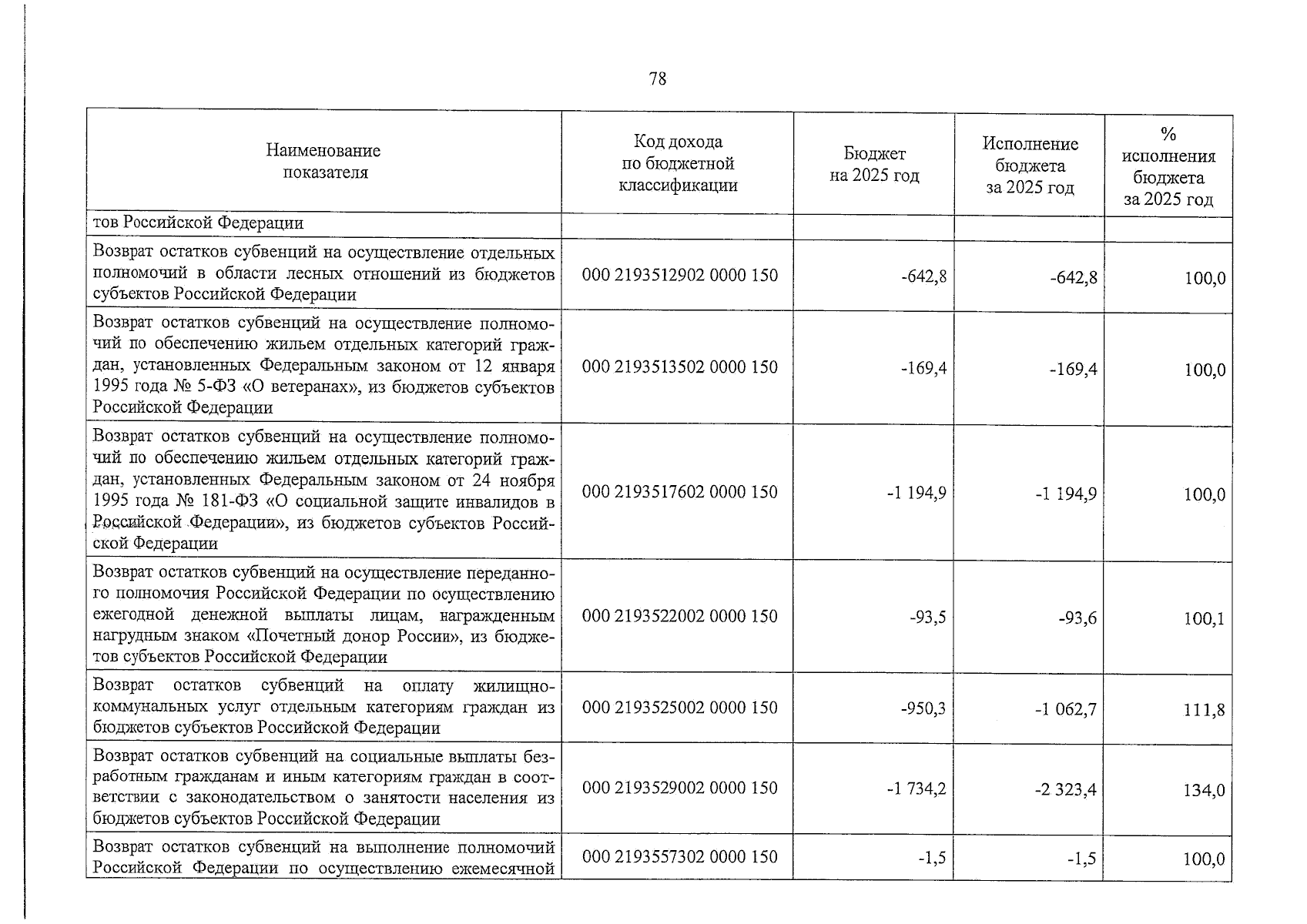 78

| Наименование показателя | Код дохода по бюджетной классификации | Бюджет на 2025 год | Исполнение бюджета за 2025 год | % исполнения бюджета за 2025 год |
|---|---|---|---|---|
| тов Российской Федерации | | | | |
| Возврат остатков субвенций на осуществление отдельных полномочий в области лесных отношений из бюджетов субъектов Российской Федерации | 000 2193512902 0000 150 | -642,8 | -642,8 | 100,0 |
| Возврат остатков субвенций на осуществление полномочий по обеспечению жильем отдельных категорий граждан, установленных Федеральным законом от 12 января 1995 года № 5-ФЗ «О ветеранах», из бюджетов субъектов Российской Федерации | 000 2193513502 0000 150 | -169,4 | -169,4 | 100,0 |
| Возврат остатков субвенций на осуществление полномочий по обеспечению жильем отдельных категорий граждан, установленных Федеральным законом от 24 ноября 1995 года № 181-ФЗ «О социальной защите инвалидов в Российской Федерации», из бюджетов субъектов Российской Федерации | 000 2193517602 0000 150 | -1 194,9 | -1 194,9 | 100,0 |
| Возврат остатков субвенций на осуществление переданного полномочия Российской Федерации по осуществлению ежегодной денежной выплаты лицам, награжденным нагрудным знаком «Почетный донор России», из бюджетов субъектов Российской Федерации | 000 2193522002 0000 150 | -93,5 | -93,6 | 100,1 |
| Возврат остатков субвенций на оплату жилищно-коммунальных услуг отдельным категориям граждан из бюджетов субъектов Российской Федерации | 000 2193525002 0000 150 | -950,3 | -1 062,7 | 111,8 |
| Возврат остатков субвенций на социальные выплаты безработным гражданам и иным категориям граждан в соответствии с законодательством о занятости населения из бюджетов субъектов Российской Федерации | 000 2193529002 0000 150 | -1 734,2 | -2 323,4 | 134,0 |
| Возврат остатков субвенций на выполнение полномочий Российской Федерации по осуществлению ежемесячной | 000 2193557302 0000 150 | -1,5 | -1,5 | 100,0 |